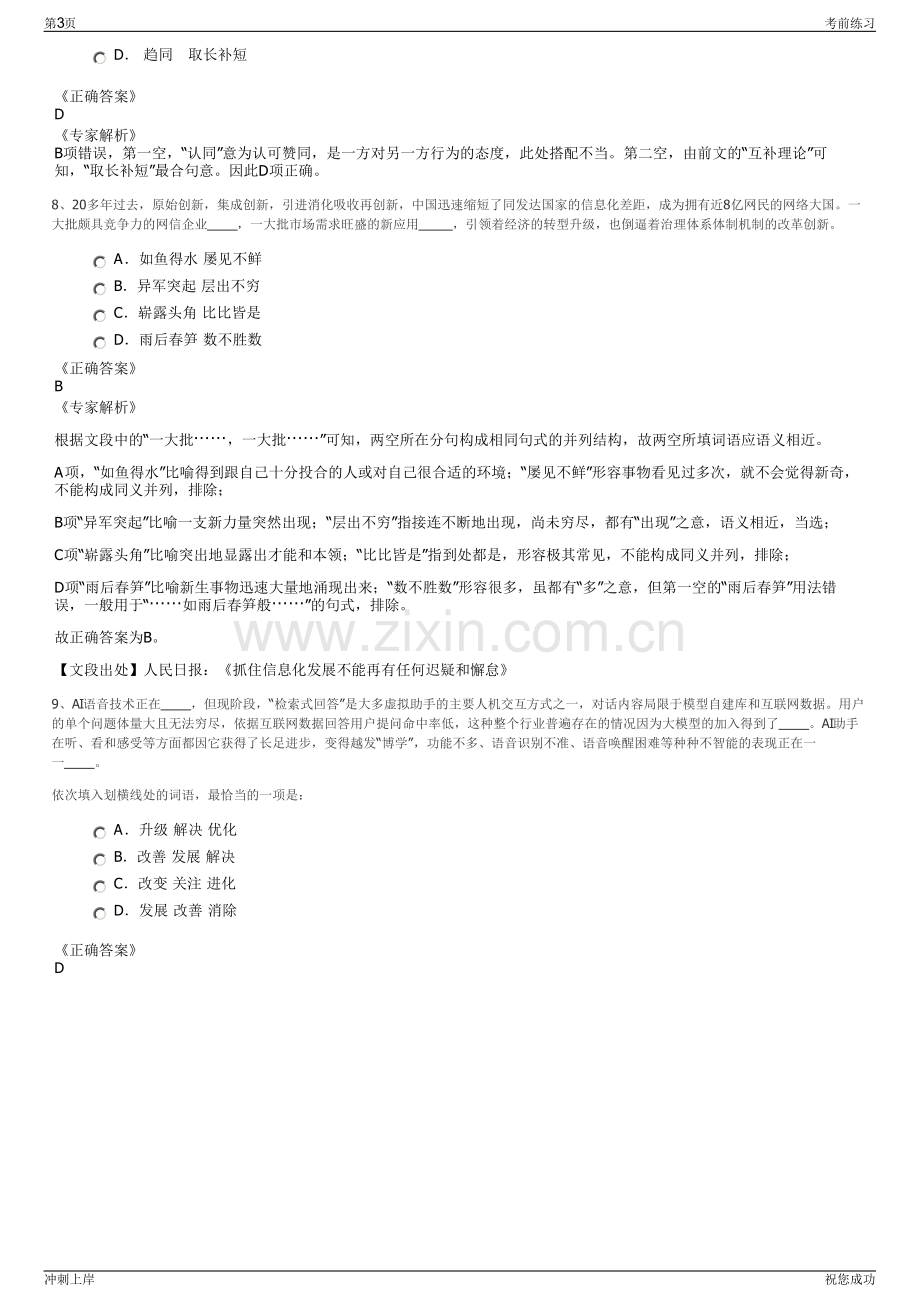 第3页 考前练习

D. 趋同 取长补短

《正确答案》
D
《专家解析》
B项错误，第一空，“认同”意为认可赞同，是一方对另一方行为的态度，此处搭配不当。第二空，由前文的“互补理论”可知，“取长补短”最合句意。因此D项正确。

8、20多年过去，原始创新，集成创新，引进消化吸收再创新，中国迅速缩短了同发达国家的信息化差距，成为拥有近8亿网民的网络大国。一大批颇具竞争力的网信企业____，一大批市场需求旺盛的新应用____，引领着经济的转型升级，也倒逼着治理体系体制机制的改革创新。

A. 如鱼得水 屡见不鲜
B. 异军突起 层出不穷
C. 崭露头角 比比皆是
D. 雨后春笋 数不胜数

《正确答案》
B
《专家解析》

根据文段中的“一大批……，一大批……”可知，两空所在分句构成相同句式的并列结构，故两空所填词语应语义相近。

A项，“如鱼得水”比喻得到跟自己十分投合的人或对自己很合适的环境；“屡见不鲜”形容事物看见过多次，就不会觉得新奇，不能构成同义并列，排除；

B项“异军突起”比喻一支新力量突然出现；“层出不穷”指接连不断地出现，尚未穷尽，都有“出现”之意，语义相近，当选；

C项“崭露头角”比喻突出地显露出才能和本领；“比比皆是”指到处都是，形容极其常见，不能构成同义并列，排除；

D项“雨后春笋”比喻新生事物迅速大量地涌现出来；“数不胜数”形容很多，虽都有“多”之意，但第一空的“雨后春笋”用法错误，一般用于“……如雨后春笋般……”的句式，排除。

故正确答案为B。

【文段出处】人民日报：《抓住信息化发展不能再有任何迟疑和懈怠》

9、AI语音技术正在____，但现阶段，“检索式回答”是大多虚拟助手的主要人机交互方式之一，对话内容局限于模型自建库和互联网数据。用户的单个问题体量大且无法穷尽，依据互联网数据回答用户提问命中率低，这种整个行业普遍存在的情况因为大模型的加入得到了____。AI助手在听、看和感受等方面都因它获得了长足进步，变得越发“博学”，功能不多、语音识别不准、语音唤醒困难等种种不智能的表现正在一一____。

依次填入划横线处的词语，最恰当的一项是：

A. 升级 解决 优化
B. 改善 发展 解决
C. 改变 关注 进化
D. 发展 改善 消除

《正确答案》
D

冲刺上岸 祝您成功

www.zixin.com.cn